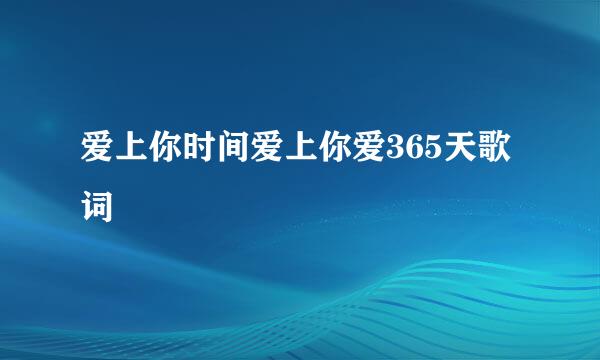 爱上你时间爱上你爱365天歌词